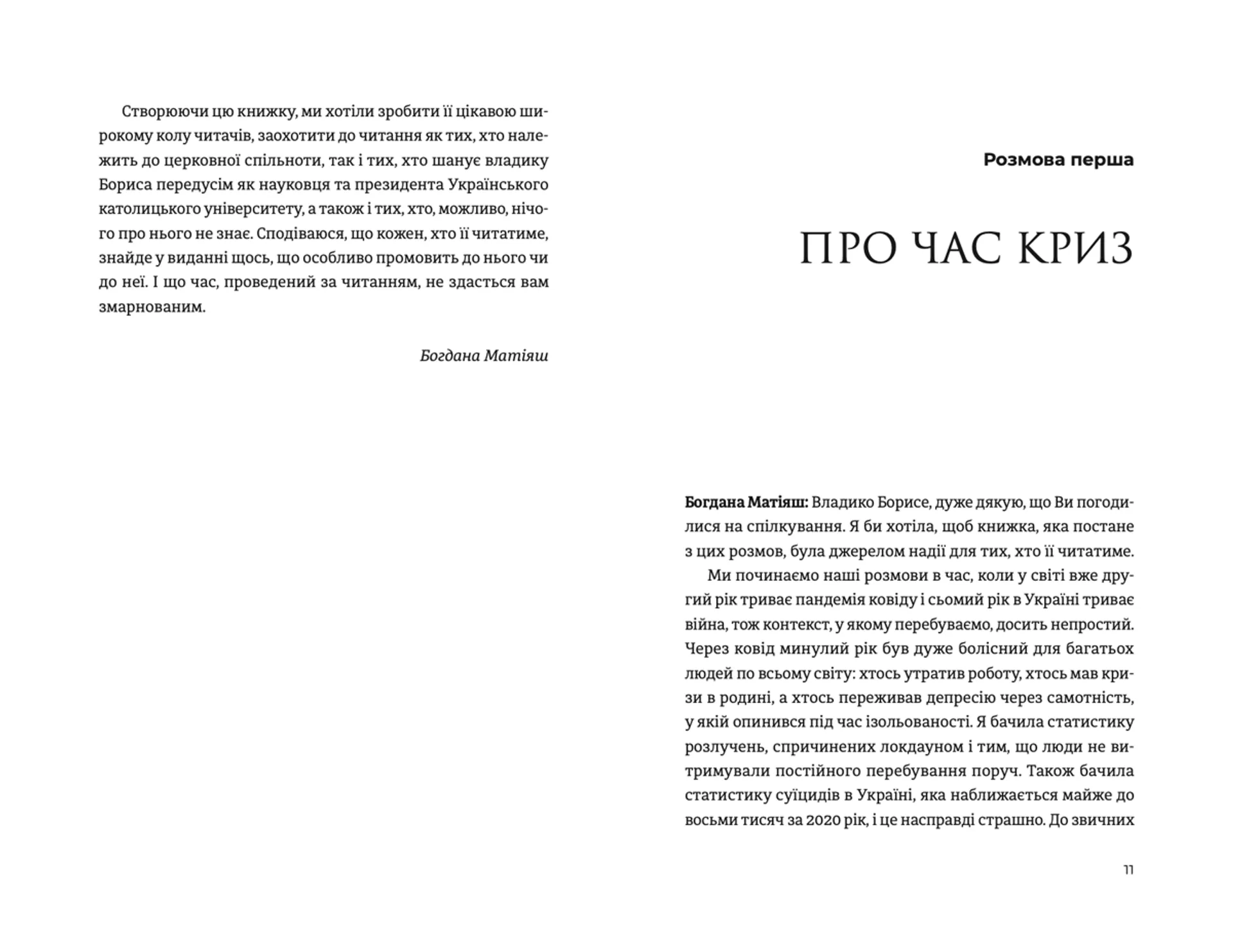 Створюючи цю книжку, ми хотіли зробити її цікавою широкому колу читачів, заохотити до читання як тих, хто належить до церковної спільноти, так і тих, хто шанує владику Бориса передусім як науковця та президента Українського католицького університету, а також і тих, хто, можливо, нічого про нього не знає. Сподіваюся, що кожен, хто її читатиме, знайде у виданні щось, що особливо промовить до нього чи до неї. І що час, проведений за читанням, не здасться вам змарнованим.

Богдана Матіяш

Розмова перша

ПРО ЧАС КРИЗ

Богдана Матіяш: Владико Борисе, дуже дякую, що Ви погодилися на спілкування. Я би хотіла, щоб книжка, яка постане з цих розмов, була джерелом надії для тих, хто її читатиме.

Ми починаємо наші розмови в час, коли у світі вже другий рік триває пандемія ковіду і сьомий рік в Україні триває війна, тож контекст, у якому перебуваємо, досить непростий. Через ковід минулий рік був дуже болісний для багатьох людей по всьому світу: хтось утратив роботу, хтось мав кризи в родині, а хтось переживав депресію через самотність, у якій опинився під час ізольованості. Я бачила статистику розлучень, спричинених локдауном і тим, що люди не витримували постійного перебування поруч. Також бачила статистику суїцидів в Україні, яка наближається майже до восьми тисяч за 2020 рік, і це насправді страшно. До звичних

11